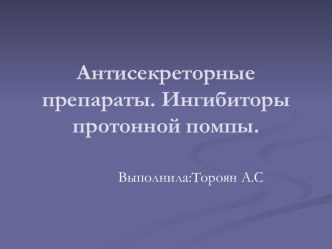 Антисекреторные препараты. Ингибиторы протонной помпы.

Выполнила:Тороян А.С